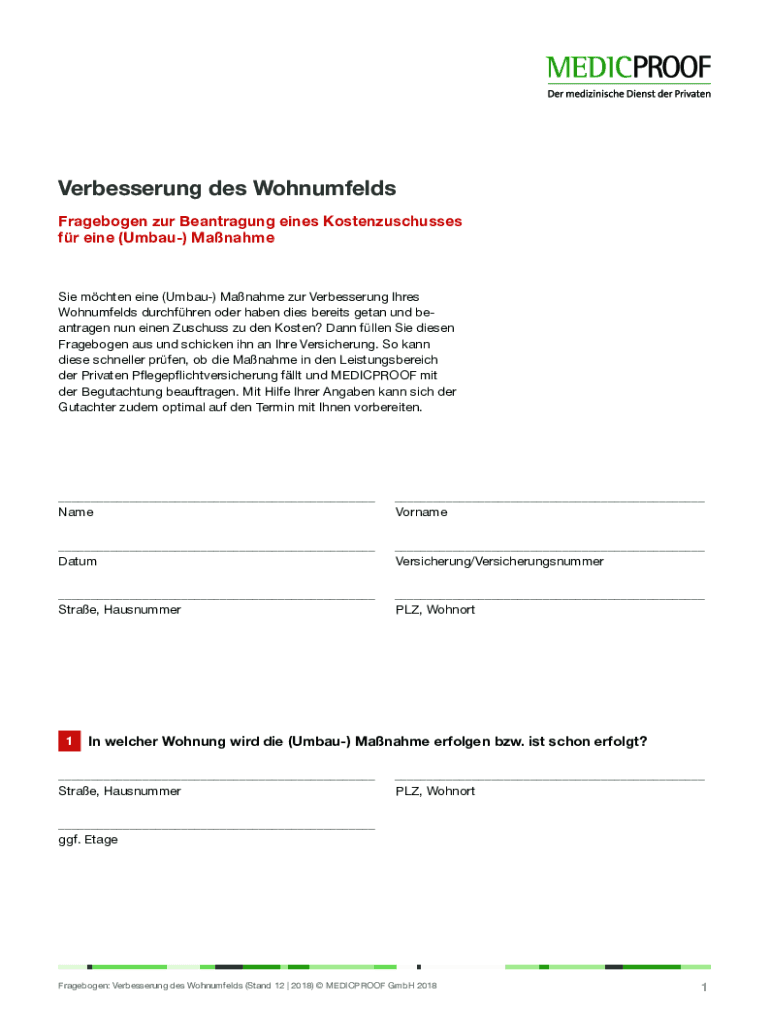 MEDICPROOF
Der medizinische Dienst der Privaten

Verbesserung des Wohnumfelds

Fragebogen zur Beantragung eines Kostenzuschusses für eine (Umbau-) Maßnahme

Sie möchten eine (Umbau-) Maßnahme zur Verbesserung Ihres Wohnumfelds durchführen oder haben dies bereits getan und beantragen nun einen Zuschuss zu den Kosten? Dann füllen Sie diesen Fragebogen aus und schicken ihn an Ihre Versicherung. So kann diese schneller prüfen, ob die Maßnahme in den Leistungsbereich der Privaten Pflegepflichtversicherung fällt und MEDICPROOF mit der Begutachtung beauftragen. Mit Hilfe Ihrer Angaben kann sich der Gutachter zudem optimal auf den Termin mit Ihnen vorbereiten.

Name

Vorname

Datum

Versicherung/Versicherungsnummer

Straße, Hausnummer

PLZ, Wohnort

1 In welcher Wohnung wird die (Umbau-) Maßnahme erfolgen bzw. ist schon erfolgt?

Straße, Hausnummer

PLZ, Wohnort

ggf. Etage

Fragebogen: Verbesserung des Wohnumfelds (Stand 12 | 2018) © MEDICPROOF GmbH 2018

1